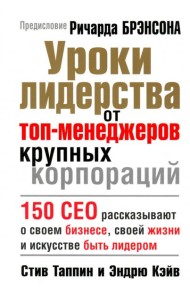 Предисловие Ричарда БРЭНСОНА

Уроки лидерства от топ-менеджеров крупных корпораций

150 CEO рассказывают о своем бизнесе, своей жизни и искусстве быть лидером

Стив Таппин и Эндрю Кэйв